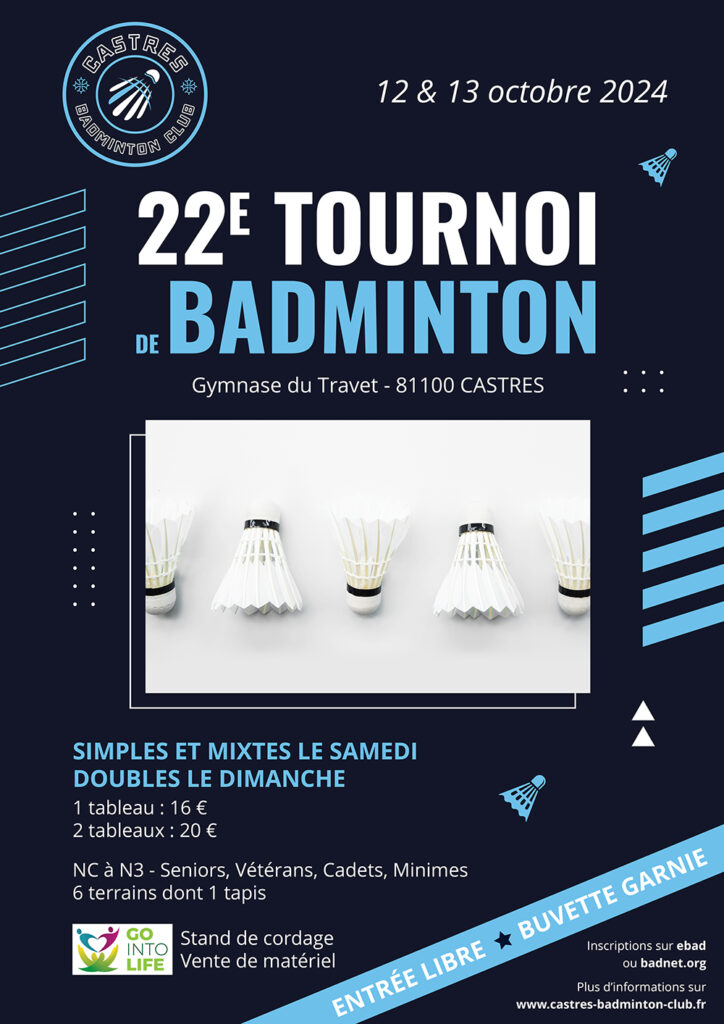 CASTRES
BADMINTON CLUB

12 & 13 octobre 2024

22E TOURNOI
DE BADMINTON

Gymnase du Travet - 81100 CASTRES

SIMPLES ET MIXTES LE SAMEDI
DOUBLES LE DIMANCHE
1 tableau : 16 €
2 tableaux : 20 €

NC à N3 - Seniors, Vétérans, Cadets, Minimes
6 terrains dont 1 tapis

GO INTO LIFE
Stand de cordage
Vente de matériel

ENTRÉE LIBRE ★ BUVETTE GARNIE

Inscriptions sur ebad
ou badnet.org

Plus d'informations sur
www.castres-badminton-club.fr